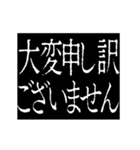 大変申し訳
ございません